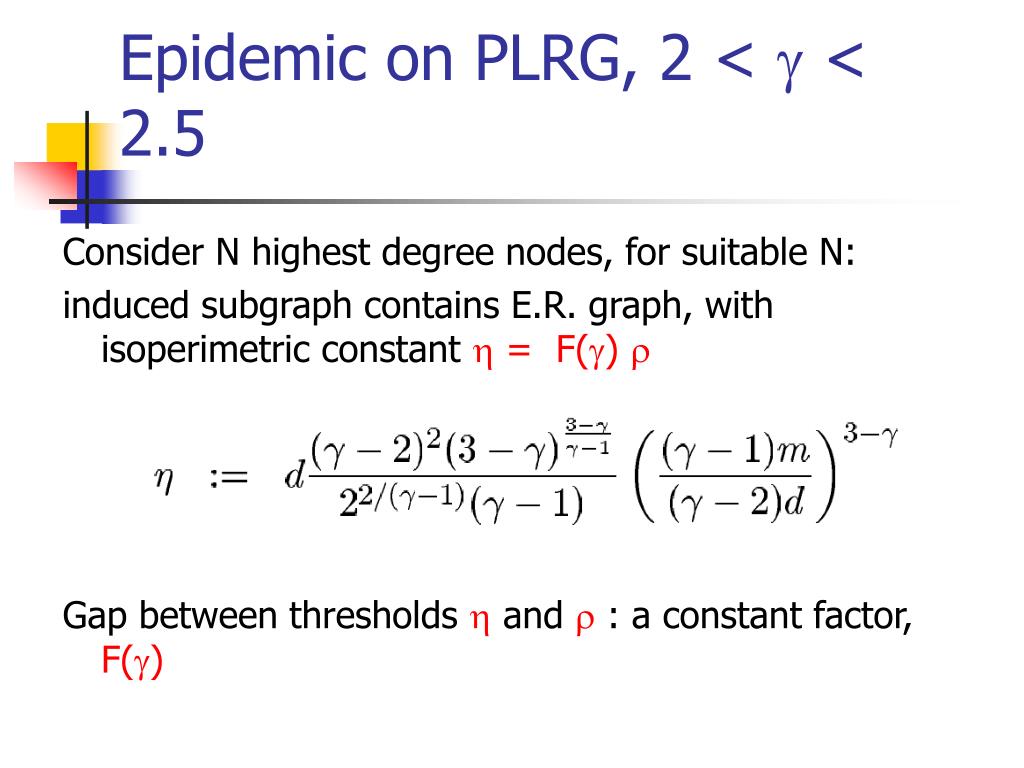 Epidemic on PLRG, 2 < $\gamma$ < 2.5

Consider N highest degree nodes, for suitable N:

induced subgraph contains E.R. graph, with isoperimetric constant $\eta$ = F($\gamma$) $\rho$

$\eta := d\frac{(\gamma-2)^2(3-\gamma)^{\frac{3-\gamma}{\gamma-1}}}{2^{2/(\gamma-1)}(\gamma-1)}\left(\frac{(\gamma-1)m}{(\gamma-2)d}\right)^{3-\gamma}$

Gap between thresholds $\eta$ and $\rho$ : a constant factor, F($\gamma$)